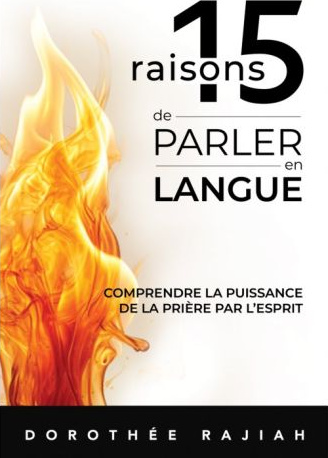 15
raisons
de
PARLER
en
LANGUE

COMPRENDRE LA PUISSANCE DE LA PRIÈRE PAR L'ESPRIT

DOROTHÉE RAJIAH